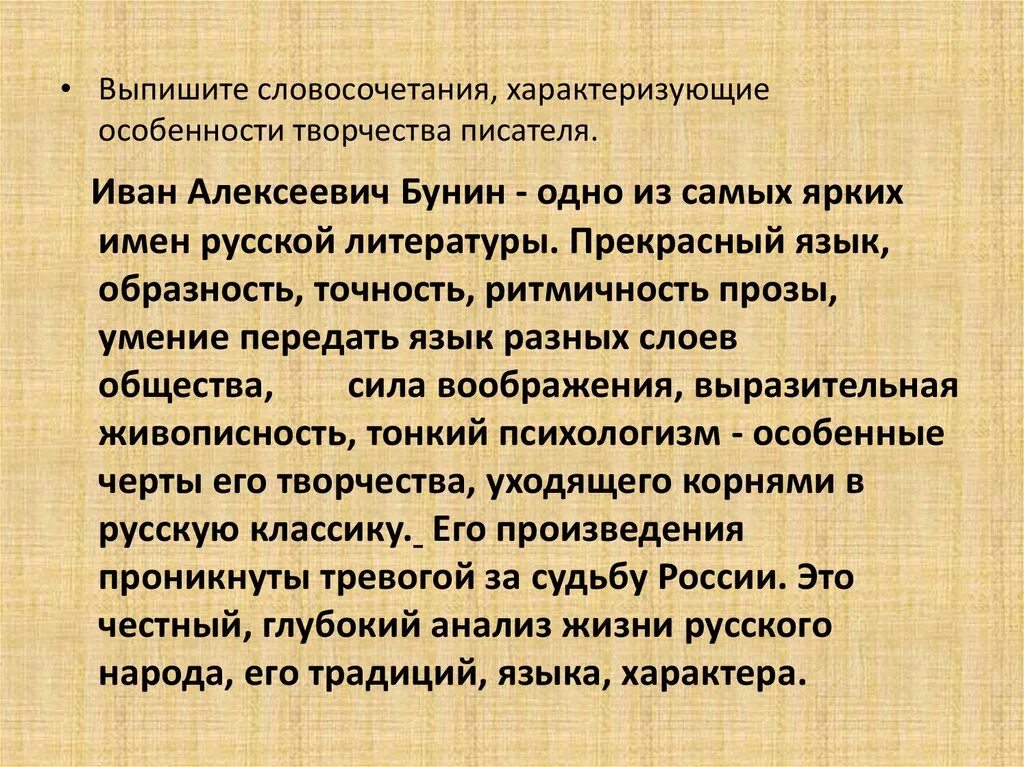 • Выпишите словосочетания, характеризующие особенности творчества писателя.

Иван Алексеевич Бунин - одно из самых ярких имен русской литературы. Прекрасный язык, образность, точность, ритмичность прозы, умение передать язык разных слоев общества, сила воображения, выразительная живописность, тонкий психологизм - особенные черты его творчества, уходящего корнями в русскую классику. Его произведения проникнуты тревогой за судьбу России. Это честный, глубокий анализ жизни русского народа, его традиций, языка, характера.